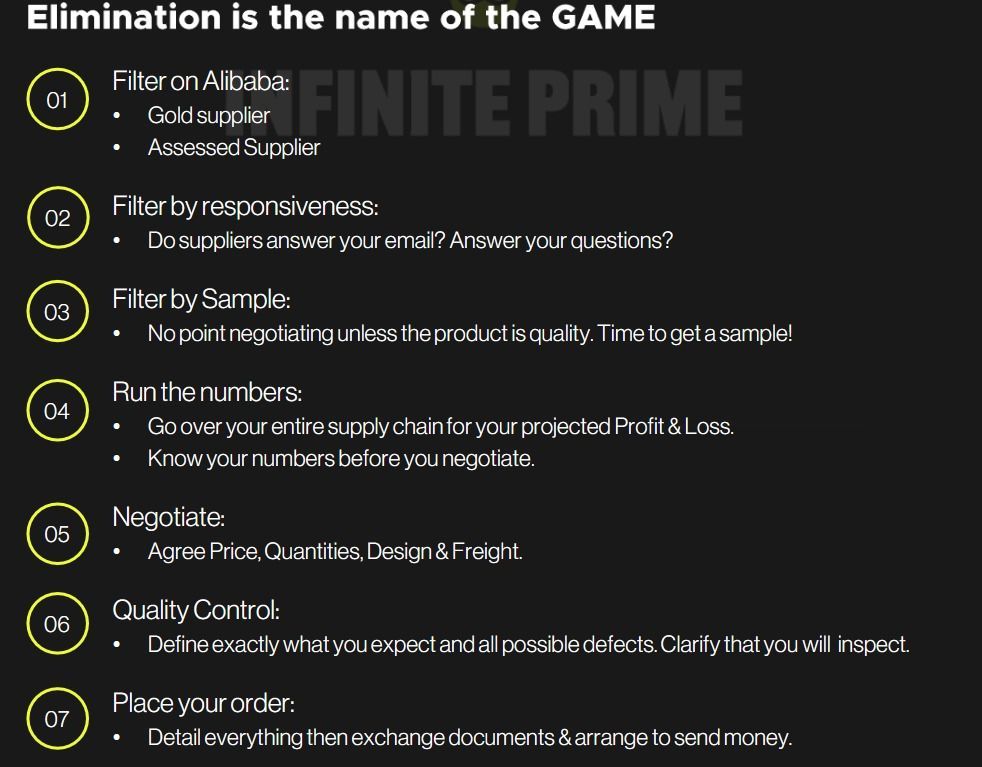 Elimination is the name of the GAME

INFINITE PRIME

01 Filter on Alibaba:
• Gold supplier
• Assessed Supplier

02 Filter by responsiveness:
• Do suppliers answer your email? Answer your questions?

03 Filter by Sample:
• No point negotiating unless the product is quality. Time to get a sample!

04 Run the numbers:
• Go over your entire supply chain for your projected Profit & Loss.
• Know your numbers before you negotiate.

05 Negotiate:
• Agree Price, Quantities, Design & Freight.

06 Quality Control:
• Define exactly what you expect and all possible defects. Clarify that you will inspect.

07 Place your order:
• Detail everything then exchange documents & arrange to send money.